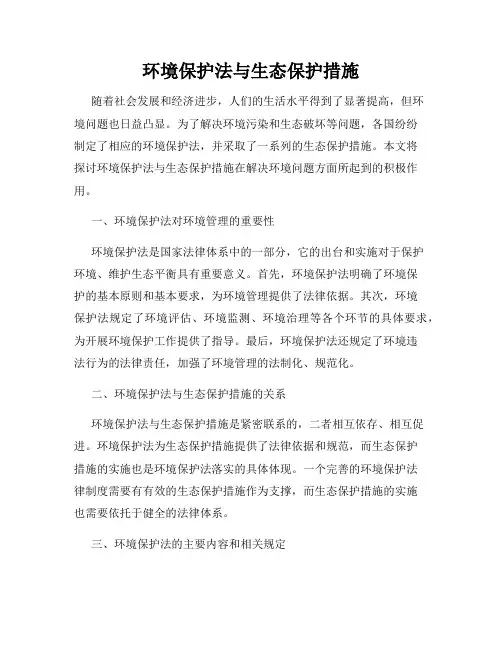 环境保护法与生态保护措施

随着社会发展和经济进步，人们的生活水平得到了显著提高，但环境问题也日益凸显。为了解决环境污染和生态破坏等问题，各国纷纷制定了相应的环境保护法，并采取了一系列的生态保护措施。本文将探讨环境保护法与生态保护措施在解决环境问题方面所起到的积极作用。

一、环境保护法对环境管理的重要性

环境保护法是国家法律体系中的一部分，它的出台和实施对于保护环境、维护生态平衡具有重要意义。首先，环境保护法明确了环境保护的基本原则和基本要求，为环境管理提供了法律依据。其次，环境保护法规定了环境评估、环境监测、环境治理等各个环节的具体要求，为开展环境保护工作提供了指导。最后，环境保护法还规定了环境违法行为的法律责任，加强了环境管理的法制化、规范化。

二、环境保护法与生态保护措施的关系

环境保护法与生态保护措施是紧密联系的，二者相互依存、相互促进。环境保护法为生态保护措施提供了法律依据和规范，而生态保护措施的实施也是环境保护法落实的具体体现。一个完善的环境保护法律制度需要有有效的生态保护措施作为支撑，而生态保护措施的实施也需要依托于健全的法律体系。

三、环境保护法的主要内容和相关规定